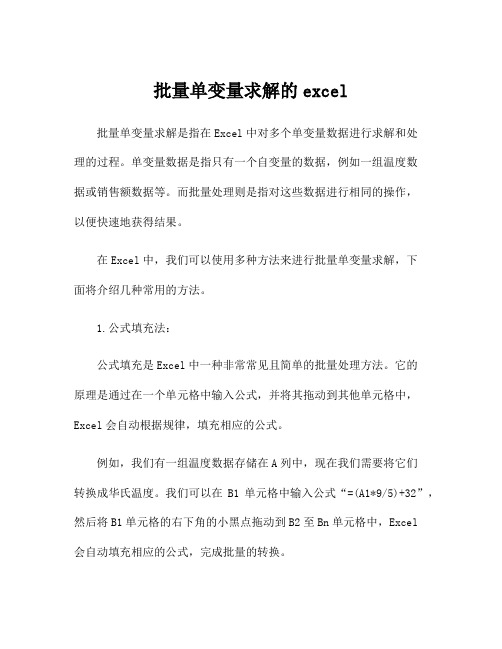 批量单变量求解的 excel

批量单变量求解是指在 Excel 中对多个单变量数据进行求解和处理的过程。单变量数据是指只有一个自变量的数据，例如一组温度数据或销售额数据等。而批量处理则是指对这些数据进行相同的操作，以便快速地获得结果。

在 Excel 中，我们可以使用多种方法来进行批量单变量求解，下面将介绍几种常用的方法。

1. 公式填充法：

公式填充是 Excel 中一种非常常见且简单的批量处理方法。它的原理是通过在一个单元格中输入公式，并将其拖动到其他单元格中，Excel 会自动根据规律，填充相应的公式。

例如，我们有一组温度数据存储在 A 列中，现在我们需要将它们转换成华氏温度。我们可以在 B1 单元格中输入公式“=(A1*9/5)+32”，然后将 B1 单元格的右下角的小黑点拖动到 B2 至 Bn 单元格中，Excel 会自动填充相应的公式，完成批量的转换。